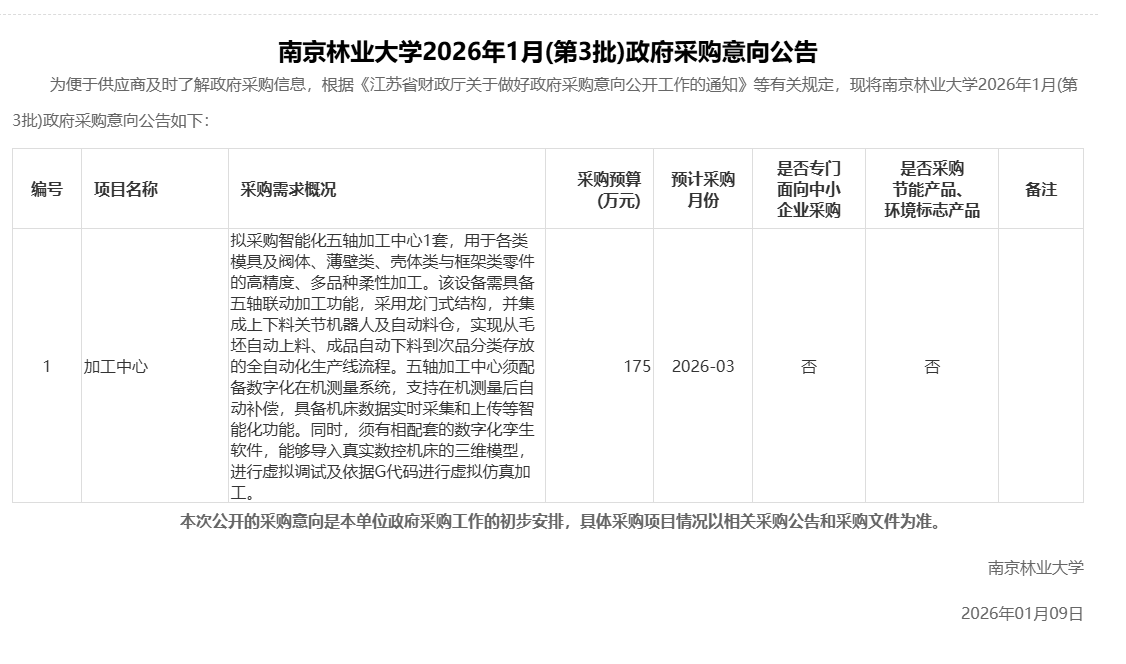 南京林业大学2026年1月(第3批)政府采购意向公告

为便于供应商及时了解政府采购信息，根据《江苏省财政厅关于做好政府采购意向公开工作的通知》等有关规定，现将南京林业大学2026年1月(第3批)政府采购意向公告如下：

| 编号 | 项目名称 | 采购需求概况 | 采购预算(万元) | 预计采购月份 | 是否专门面向中小企业采购 | 是否采购节能产品、环境标志产品 | 备注 |
|---|---|---|---|---|---|---|---|
| 1 | 加工中心 | 拟采购智能化五轴加工中心1套，用于各类模具及阀体、薄壁类、壳体类与框架类零件的高精度、多品种柔性加工。该设备需具备五轴联动加工功能，采用龙门式结构，并集成上下料关节机器人及自动料仓，实现从毛坯自动上料、成品自动下料到次品分类存放的全自动化生产线流程。五轴加工中心须配备数字化在机测量系统，支持在机测量后自动补偿，具备机床数据实时采集和上传等智能化功能。同时，须有相配套的数字化孪生软件，能够导入真实数控机床的三维模型，进行虚拟调试及依据G代码进行虚拟仿真加工。 | 175 | 2026-03 | 否 | 否 | |

本次公开的采购意向是本单位政府采购工作的初步安排，具体采购项目情况以相关采购公告和采购文件为准。

南京林业大学

2026年01月09日